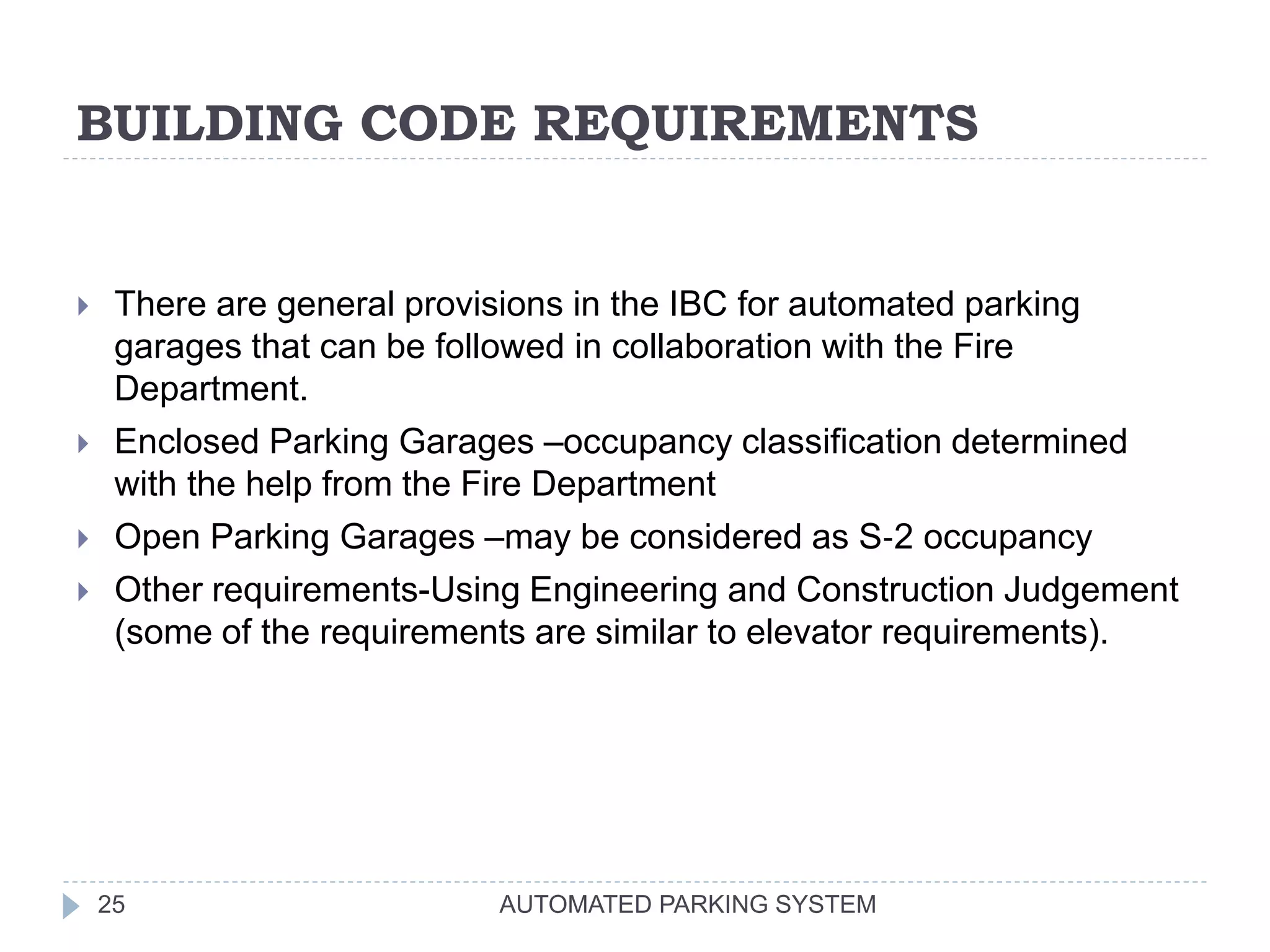 BUILDING CODE REQUIREMENTS

There are general provisions in the IBC for automated parking garages that can be followed in collaboration with the Fire Department.

Enclosed Parking Garages –occupancy classification determined with the help from the Fire Department

Open Parking Garages –may be considered as S-2 occupancy

Other requirements-Using Engineering and Construction Judgement (some of the requirements are similar to elevator requirements).

25

AUTOMATED PARKING SYSTEM